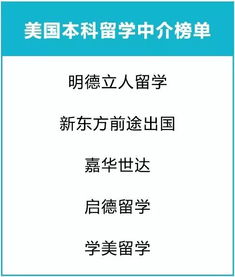 美国本科留学中介榜单

明德立人留学

新东方前途出国

嘉华世达

启德留学

学美留学